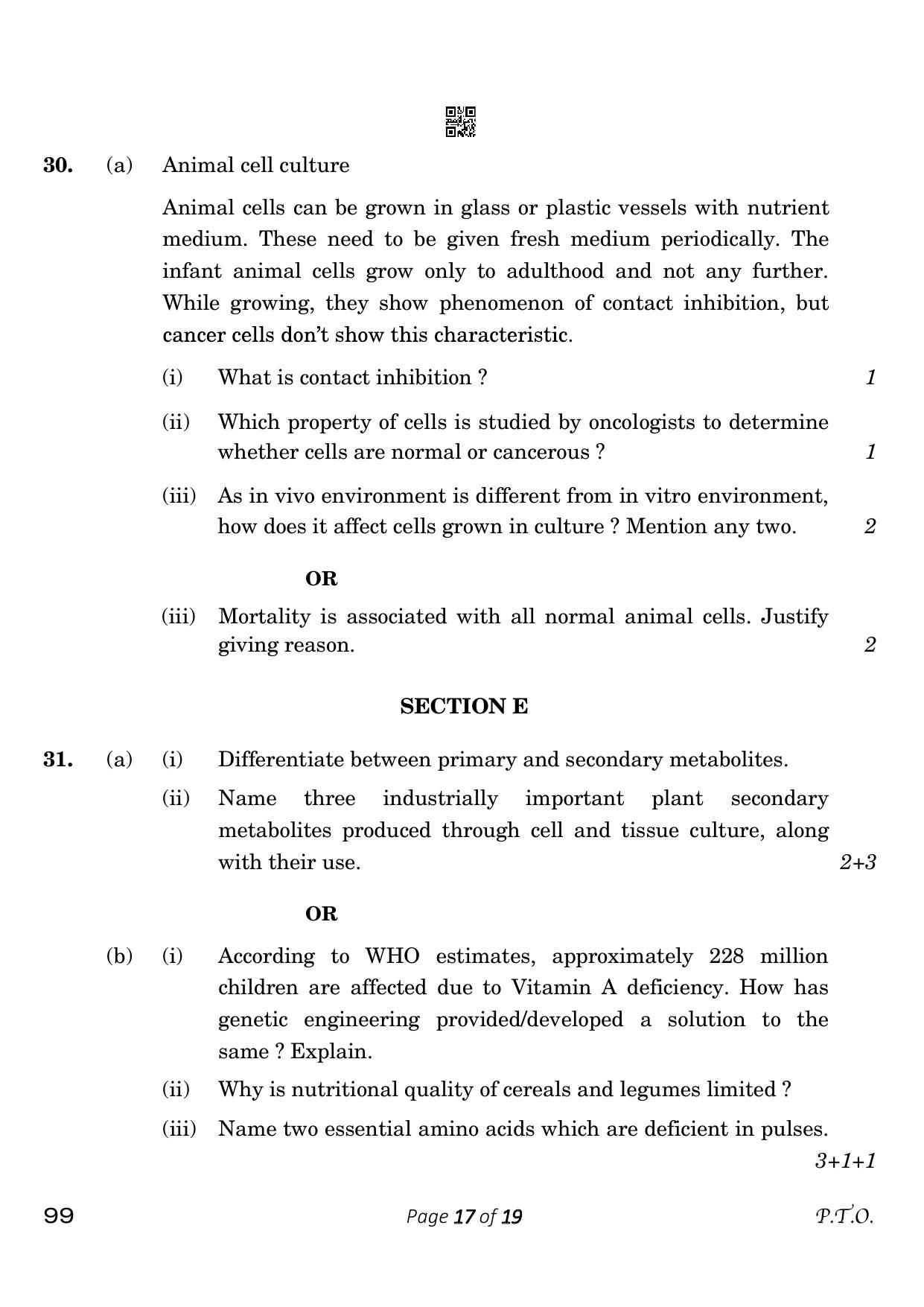 30. (a) Animal cell culture

Animal cells can be grown in glass or plastic vessels with nutrient medium. These need to be given fresh medium periodically. The infant animal cells grow only to adulthood and not any further. While growing, they show phenomenon of contact inhibition, but cancer cells don't show this characteristic.

(i) What is contact inhibition ? 1

(ii) Which property of cells is studied by oncologists to determine whether cells are normal or cancerous ? 1

(iii) As in vivo environment is different from in vitro environment, how does it affect cells grown in culture ? Mention any two. 2

OR

(iii) Mortality is associated with all normal animal cells. Justify giving reason. 2

SECTION E

31. (a) (i) Differentiate between primary and secondary metabolites.

(ii) Name three industrially important plant secondary metabolites produced through cell and tissue culture, along with their use. 2+3

OR

(b) (i) According to WHO estimates, approximately 228 million children are affected due to Vitamin A deficiency. How has genetic engineering provided/developed a solution to the same ? Explain.

(ii) Why is nutritional quality of cereals and legumes limited ?

(iii) Name two essential amino acids which are deficient in pulses.

3+1+1

99 Page 17 of 19 P.T.O.